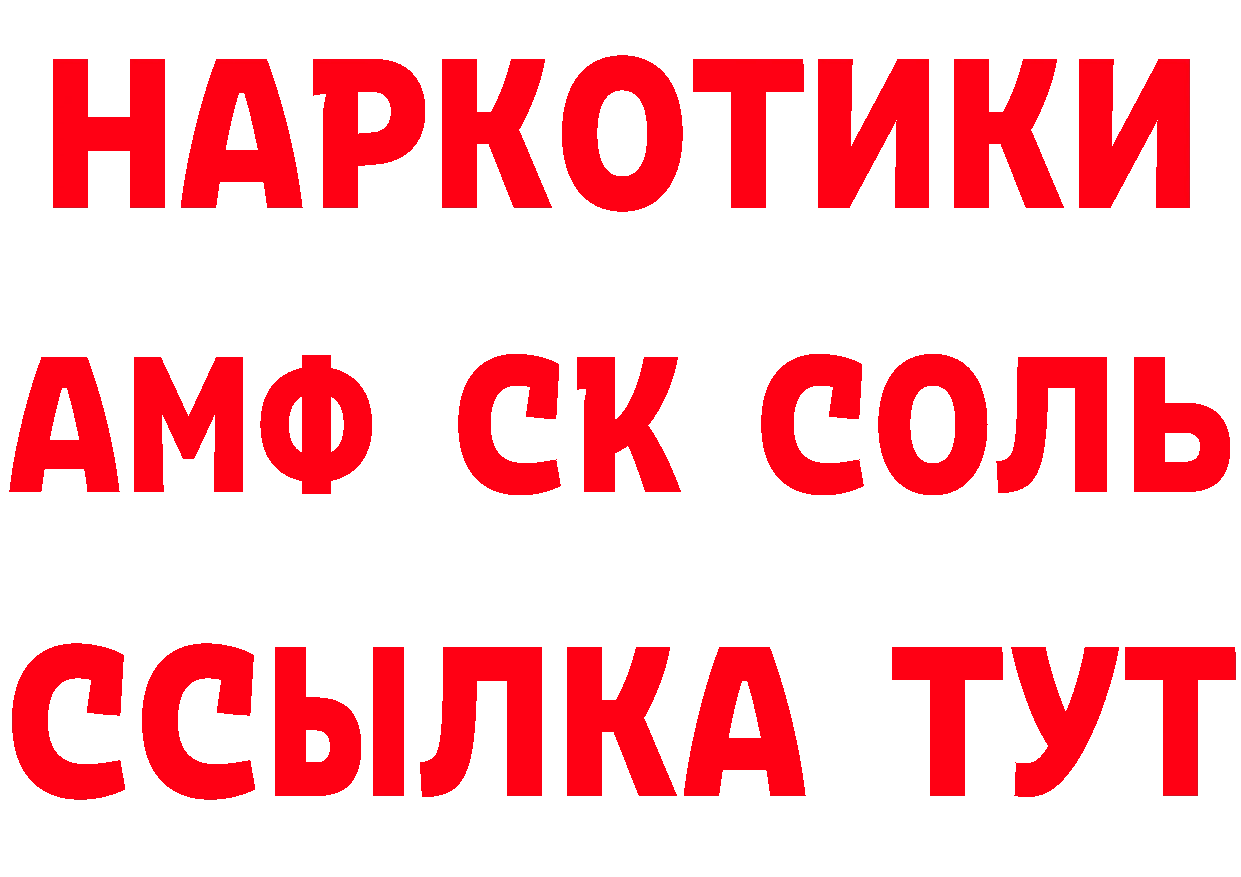 НАРКОТИКИ

АМФ СК СОЛЬ

ССЫЛКА ТУТ